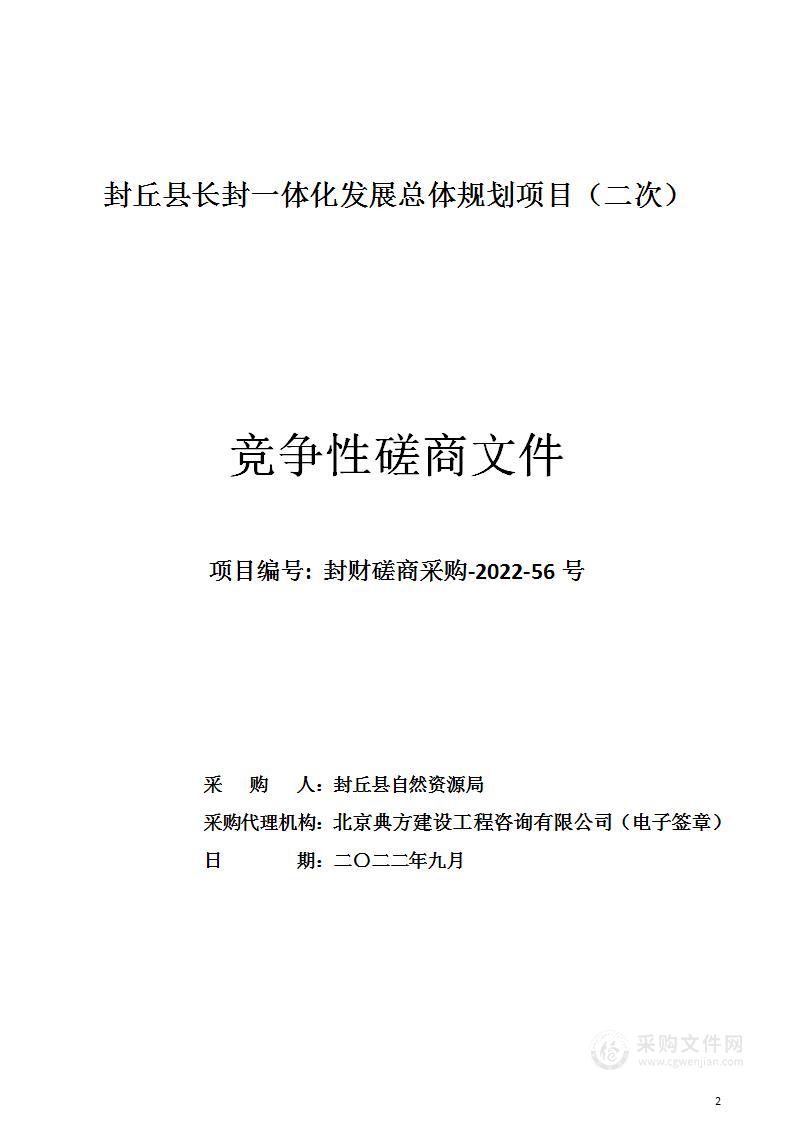 封丘县长封一体化发展总体规划项目（二次）

竞争性磋商文件

项目编号：封财磋商采购-2022-56 号

采　　购　　人：封丘县自然资源局
采购代理机构：北京典方建设工程咨询有限公司（电子签章）
日　　　　　期：二〇二二年九月

采购文件网
www.cgwenjian.com

2